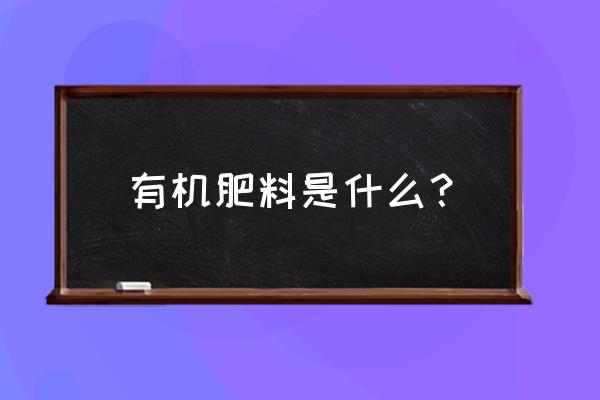 有机肥料是什么？